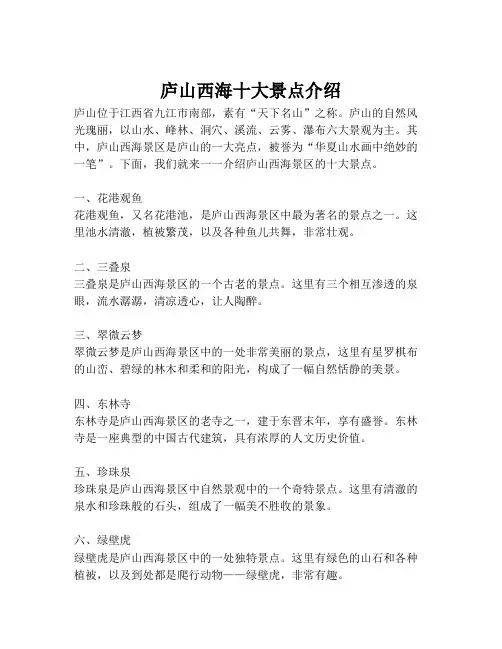 庐山西海十大景点介绍

庐山位于江西省九江市南部，素有“天下名山”之称。庐山的自然风光瑰丽，以山水、峰林、洞穴、溪流、云雾、瀑布六大景观为主。其中，庐山西海景区是庐山的一大亮点，被誉为“华夏山水画中绝妙的一笔”。下面，我们就来一一介绍庐山西海景区的十大景点。

一、花港观鱼
花港观鱼，又名花港池，是庐山西海景区中最为著名的景点之一。这里池水清澈，植被繁茂，以及各种鱼儿共舞，非常壮观。

二、三叠泉
三叠泉是庐山西海景区的一个古老的景点。这里有三个相互渗透的泉眼，流水潺潺，清凉透心，让人陶醉。

三、翠微云梦
翠微云梦是庐山西海景区中的一处非常美丽的景点，这里有星罗棋布的山峦、碧绿的林木和柔和的阳光，构成了一幅自然恬静的美景。

四、东林寺
东林寺是庐山西海景区的老寺之一，建于东晋末年，享有盛誉。东林寺是一座典型的中国古代建筑，具有浓厚的人文历史价值。

五、珍珠泉
珍珠泉是庐山西海景区中自然景观中的一个奇特景点。这里有清澈的泉水和珍珠般的石头，组成了一幅美不胜收的景象。

六、绿壁虎
绿壁虎是庐山西海景区中的一处独特景点。这里有绿色的山石和各种植被，以及到处都是爬行动物——绿壁虎，非常有趣。